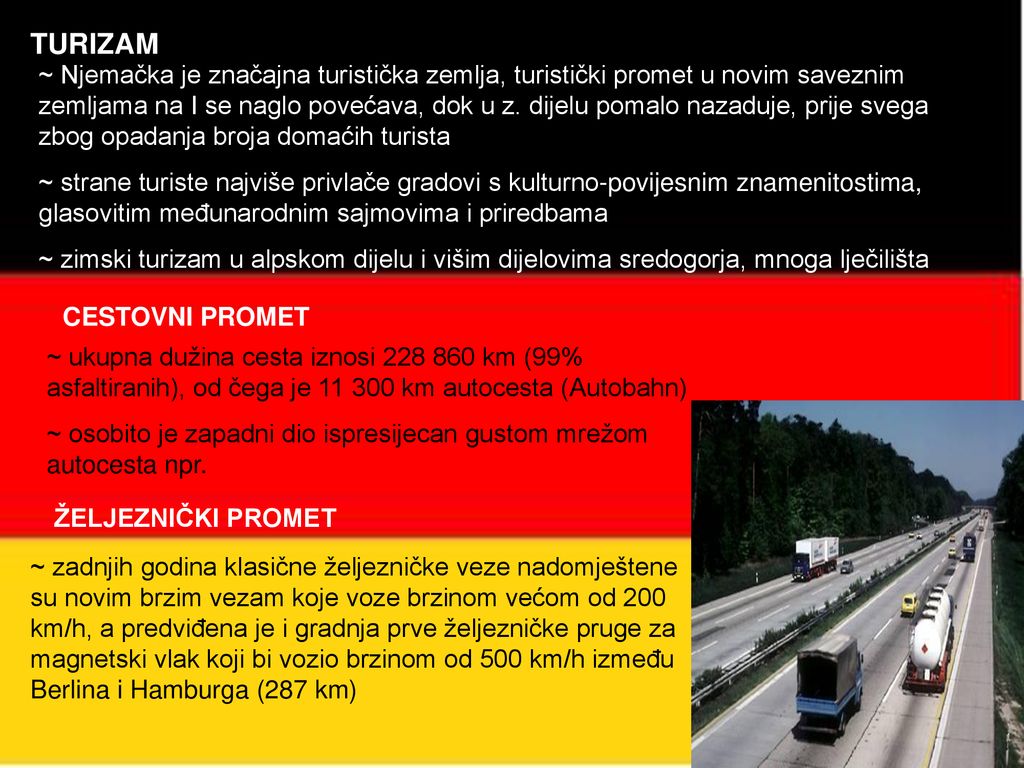 TURIZAM

~ Njemačka je značajna turistička zemlja, turistički promet u novim saveznim zemljama na I se naglo povećava, dok u z. dijelu pomalo nazaduje, prije svega zbog opadanja broja domaćih turista

~ strane turiste najviše privlače gradovi s kulturno-povijesnim znamenitostima, glasovitim međunarodnim sajmovima i priredbama

~ zimski turizam u alpskom dijelu i višim dijelovima sredogorja, mnoga lječilišta

CESTOVNI PROMET

~ ukupna dužina cesta iznosi 228 860 km (99% asfaltiranih), od čega je 11 300 km autocesta (Autobahn)

~ osobito je zapadni dio ispresijecan gustom mrežom autocesta npr.

ŽELJEZNIČKI PROMET

~ zadnjih godina klasične željezničke veze nadomještene su novim brzim vezam koje voze brzinom većom od 200 km/h, a predviđena je i gradnja prve željezničke pruge za magnetski vlak koji bi vozio brzinom od 500 km/h između Berlina i Hamburga (287 km)